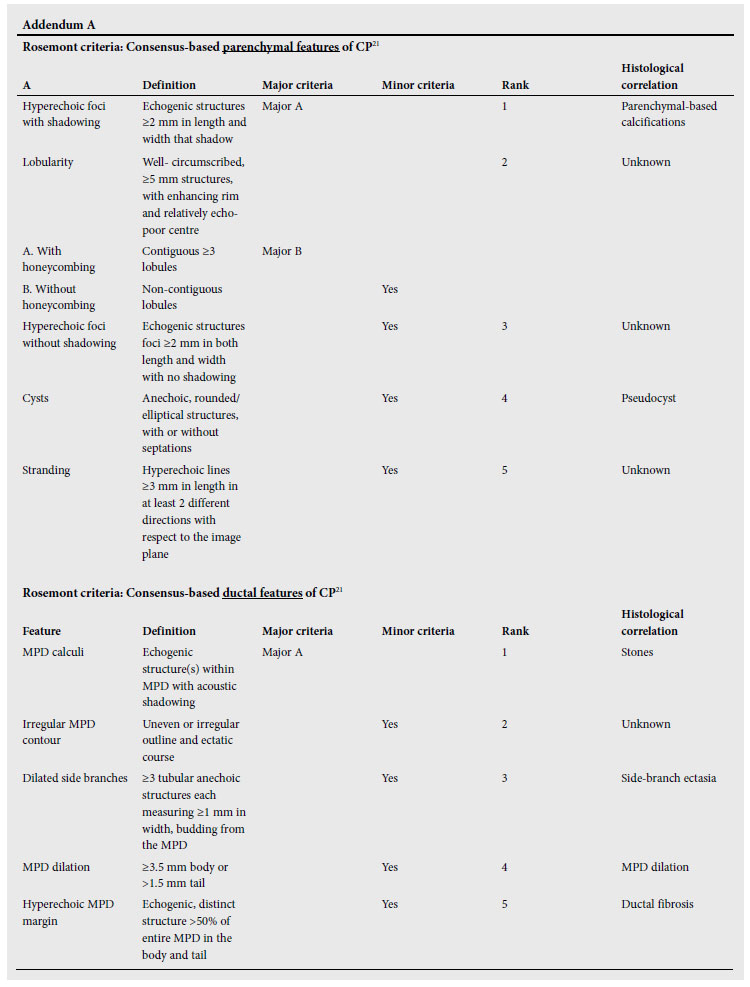 **Addendum A**

**Rosemont criteria: Consensus-based parenchymal features of CP$^{21}$**

| A | Definition | Major criteria | Minor criteria | Rank | Histological correlation |
|---|---|---|---|---|---|
| Hyperechoic foci with shadowing | Echogenic structures ≥2 mm in length and width that shadow | Major A | | 1 | Parenchymal-based calcifications |
| Lobularity | Well- circumscribed, ≥5 mm structures, with enhancing rim and relatively echo-poor centre | | | 2 | Unknown |
| A. With honeycombing | Contiguous ≥3 lobules | Major B | | | |
| B. Without honeycombing | Non-contiguous lobules | | Yes | | |
| Hyperechoic foci without shadowing | Echogenic structures foci ≥2 mm in both length and width with no shadowing | | Yes | 3 | Unknown |
| Cysts | Anechoic, rounded/ elliptical structures, with or without septations | | Yes | 4 | Pseudocyst |
| Stranding | Hyperechoic lines ≥3 mm in length in at least 2 different directions with respect to the image plane | | Yes | 5 | Unknown |

**Rosemont criteria: Consensus-based ductal features of CP$^{21}$**

| Feature | Definition | Major criteria | Minor criteria | Rank | Histological correlation |
|---|---|---|---|---|---|
| MPD calculi | Echogenic structure(s) within MPD with acoustic shadowing | Major A | | 1 | Stones |
| Irregular MPD contour | Uneven or irregular outline and ectatic course | | Yes | 2 | Unknown |
| Dilated side branches | ≥3 tubular anechoic structures each measuring ≥1 mm in width, budding from the MPD | | Yes | 3 | Side-branch ectasia |
| MPD dilation | ≥3.5 mm body or >1.5 mm tail | | Yes | 4 | MPD dilation |
| Hyperechoic MPD margin | Echogenic, distinct structure >50% of entire MPD in the body and tail | | Yes | 5 | Ductal fibrosis |